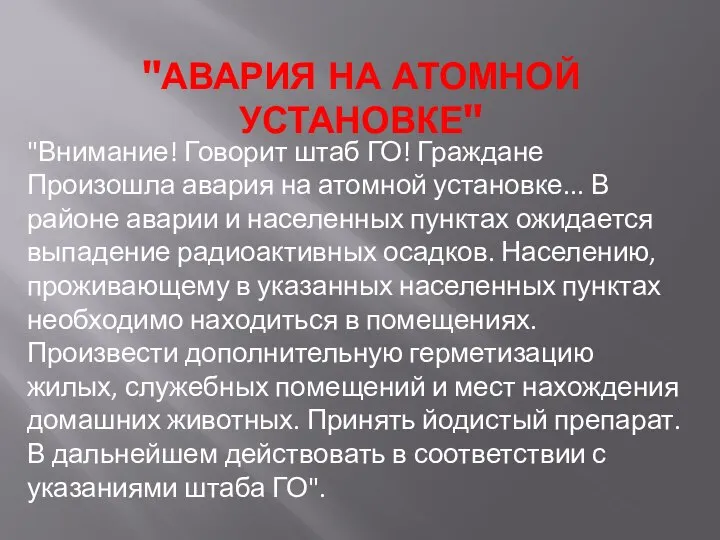 "АВАРИЯ НА АТОМНОЙ УСТАНОВКЕ"

"Внимание! Говорит штаб ГО! Граждане Произошла авария на атомной установке... В районе аварии и населенных пунктах ожидается выпадение радиоактивных осадков. Населению, проживающему в указанных населенных пунктах необходимо находиться в помещениях. Произвести дополнительную герметизацию жилых, служебных помещений и мест нахождения домашних животных. Принять йодистый препарат. В дальнейшем действовать в соответствии с указаниями штаба ГО".